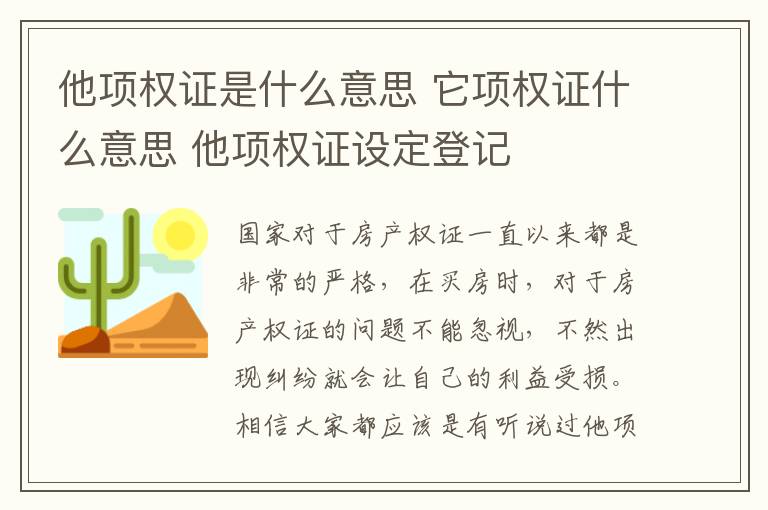 他项权证是什么意思 它项权证什么意思 他项权证设定登记

国家对于房产权证一直以来都是非常的严格，在买房时，对于房产权证的问题不能忽视，不然出现纠纷就会让自己的利益受损。相信大家都应该是有听说过他项